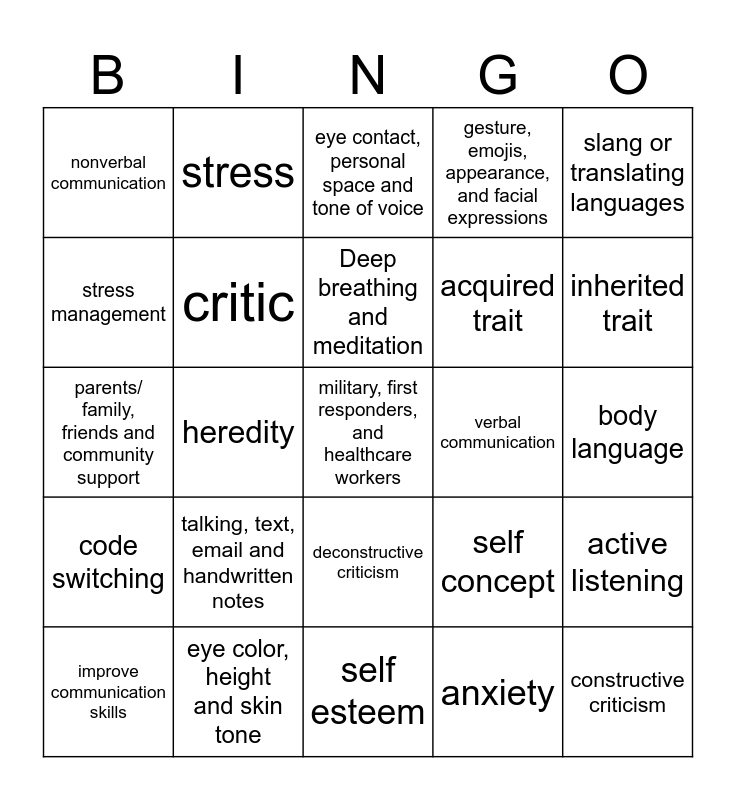 | B | I | N | G | O |
|---|---|---|---|---|
| nonverbal communication | stress | eye contact, personal space and tone of voice | gesture, emojis, appearance, and facial expressions | slang or translating languages |
| stress management | critic | Deep breathing and meditation | acquired trait | inherited trait |
| parents/ family, friends and community support | heredity | military, first responders, and healthcare workers | verbal communication | body language |
| code switching | talking, text, email and handwritten notes | deconstructive criticism | self concept | active listening |
| improve communication skills | eye color, height and skin tone | self esteem | anxiety | constructive criticism |